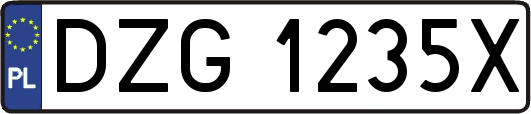 PL

DZG 1235X